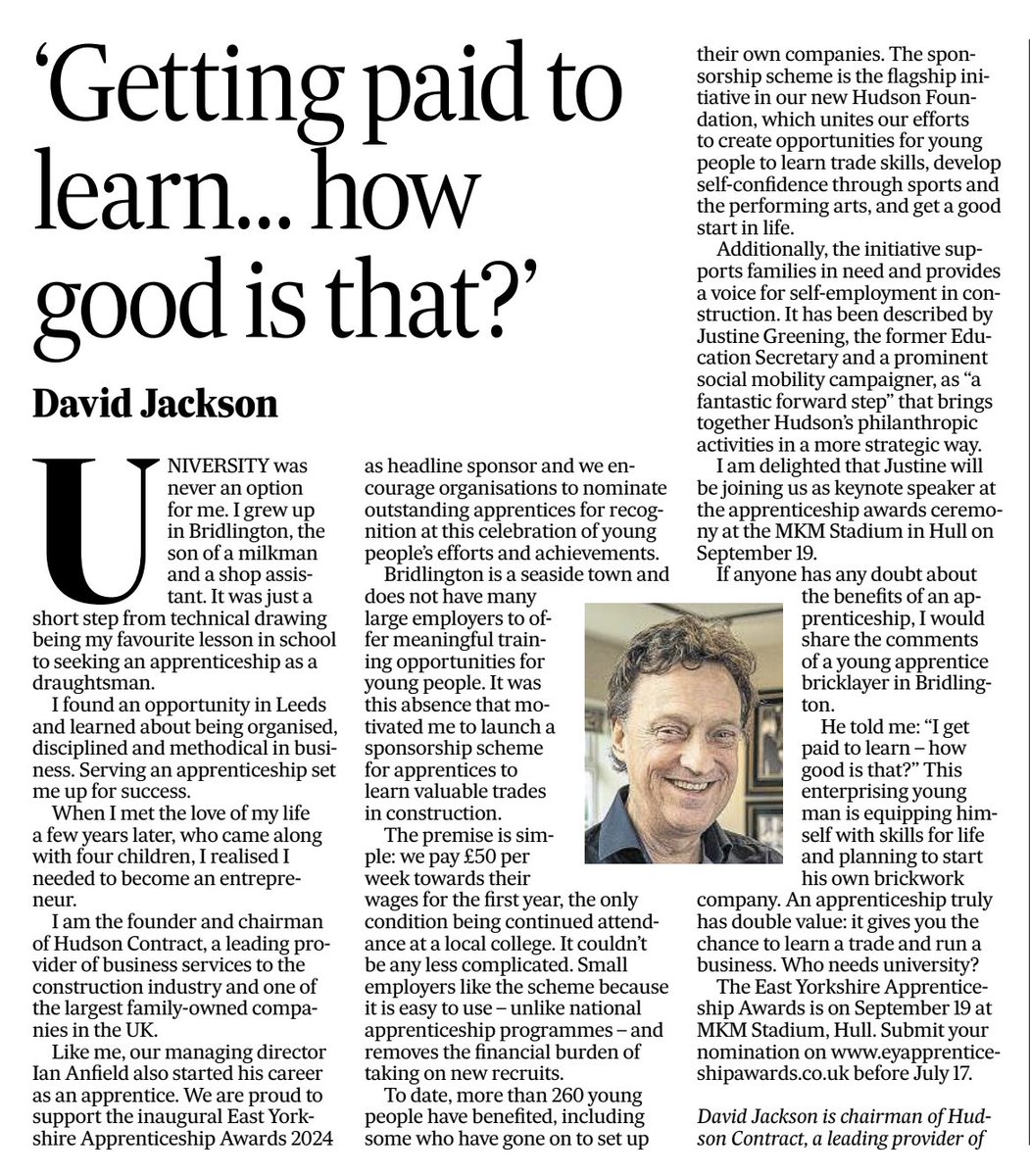 ‘Getting paid to learn... how good is that?’

David Jackson

UNIVERSITY was never an option for me. I grew up in Bridlington, the son of a milkman and a shop assistant. It was just a short step from technical drawing being my favourite lesson in school to seeking an apprenticeship as a draughtsman.

I found an opportunity in Leeds and learned about being organised, disciplined and methodical in business. Serving an apprenticeship set me up for success.

When I met the love of my life a few years later, who came along with four children, I realised I needed to become an entrepreneur.

I am the founder and chairman of Hudson Contract, a leading provider of business services to the construction industry and one of the largest family-owned companies in the UK.

Like me, our managing director Ian Anfield also started his career as an apprentice. We are proud to support the inaugural East Yorkshire Apprenticeship Awards 2024 as headline sponsor and we encourage organisations to nominate outstanding apprentices for recognition at this celebration of young people’s efforts and achievements.

Bridlington is a seaside town and does not have many large employers to offer meaningful training opportunities for young people. It was this absence that motivated me to launch a sponsorship scheme for apprentices to learn valuable trades in construction.

The premise is simple: we pay £50 per week towards their wages for the first year, the only condition being continued attendance at a local college. It couldn’t be any less complicated. Small employers like the scheme because it is easy to use – unlike national apprenticeship programmes – and removes the financial burden of taking on new recruits.

To date, more than 260 young people have benefited, including some who have gone on to set up their own companies. The sponsorship scheme is the flagship initiative in our new Hudson Foundation, which unites our efforts to create opportunities for young people to learn trade skills, develop self-confidence through sports and the performing arts, and get a good start in life.

Additionally, the initiative supports families in need and provides a voice for self-employment in construction. It has been described by Justine Greening, the former Education Secretary and a prominent social mobility campaigner, as “a fantastic forward step” that brings together Hudson’s philanthropic activities in a more strategic way.

I am delighted that Justine will be joining us as keynote speaker at the apprenticeship awards ceremony at the MKM Stadium in Hull on September 19.

If anyone has any doubt about the benefits of an apprenticeship, I would share the comments of a young apprentice bricklayer in Bridlington.

He told me: “I get paid to learn – how good is that?” This enterprising young man is equipping himself with skills for life and planning to start his own brickwork company. An apprenticeship truly has double value: it gives you the chance to learn a trade and run a business. Who needs university?

The East Yorkshire Apprenticeship Awards is on September 19 at MKM Stadium, Hull. Submit your nomination on www.eyapprenticeshipawards.co.uk before July 17.

David Jackson is chairman of Hudson Contract, a leading provider of